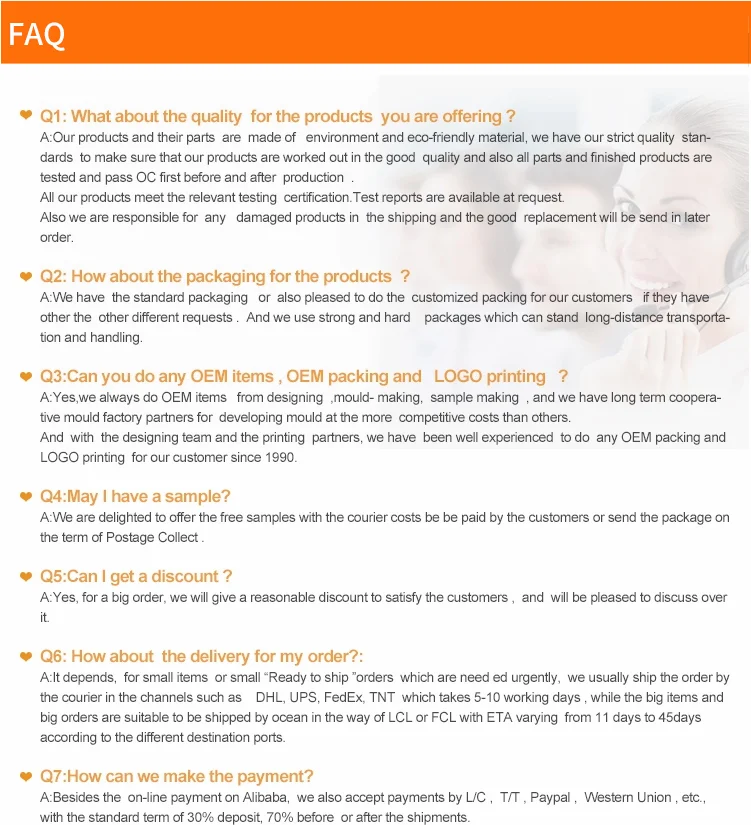 FAQ

Q1: What about the quality for the products you are offering ?
A:Our products and their parts are made of environment and eco-friendly material, we have our strict quality standards to make sure that our products are worked out in the good quality and also all parts and finished products are tested and pass OC first before and after production .
All our products meet the relevant testing certification.Test reports are available at request.
Also we are responsible for any damaged products in the shipping and the good replacement will be send in later order.

Q2: How about the packaging for the products ?
A:We have the standard packaging or also pleased to do the customized packing for our customers if they have other the other different requests . And we use strong and hard packages which can stand long-distance transportation and handling.

Q3:Can you do any OEM items , OEM packing and LOGO printing ?
A:Yes,we always do OEM items from designing ,mould- making, sample making , and we have long term cooperative mould factory partners for developing mould at the more competitive costs than others.
And with the designing team and the printing partners, we have been well experienced to do any OEM packing and LOGO printing for our customer since 1990.

Q4:May I have a sample?
A:We are delighted to offer the free samples with the courier costs be be paid by the customers or send the package on the term of Postage Collect .

Q5:Can I get a discount ?
A:Yes, for a big order, we will give a reasonable discount to satisfy the customers , and will be pleased to discuss over it.

Q6: How about the delivery for my order?:
A:It depends, for small items or small “Ready to ship ”orders which are need ed urgently, we usually ship the order by the courier in the channels such as DHL, UPS, FedEx, TNT which takes 5-10 working days , while the big items and big orders are suitable to be shipped by ocean in the way of LCL or FCL with ETA varying from 11 days to 45days according to the different destination ports.

Q7:How can we make the payment?
A:Besides the on-line payment on Alibaba, we also accept payments by L/C , T/T , Paypal , Western Union , etc., with the standard term of 30% deposit, 70% before or after the shipments.